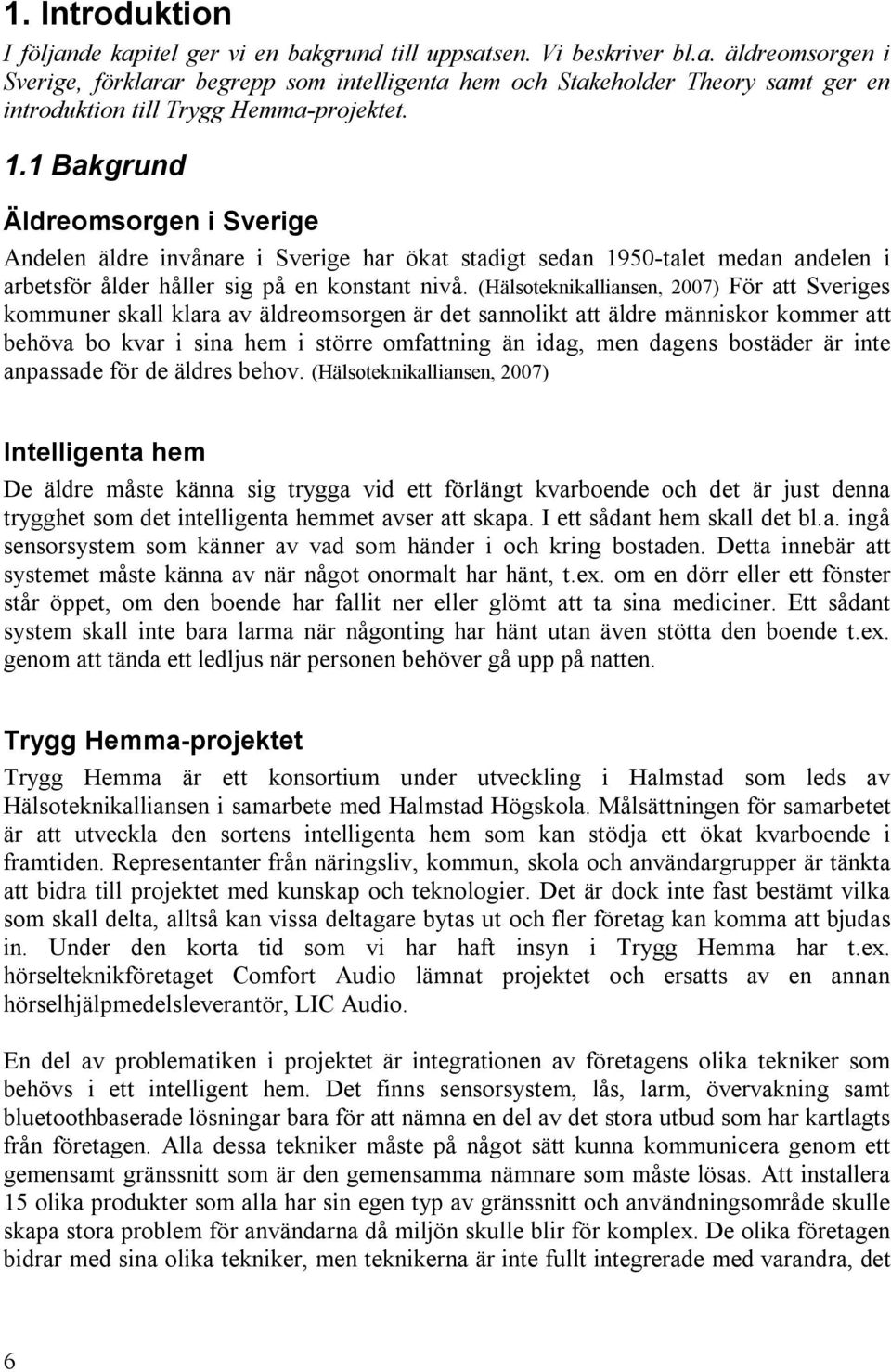 1. Introduktion

I följande kapitel ger vi en bakgrund till uppsatsen. Vi beskriver bl.a. äldreomsorgen i Sverige, förklarar begrepp som intelligenta hem och Stakeholder Theory samt ger en introduktion till Trygg Hemma-projektet.

1.1 Bakgrund

Äldreomsorgen i Sverige

Andelen äldre invånare i Sverige har ökat stadigt sedan 1950-talet medan andelen i arbetsför ålder håller sig på en konstant nivå. (Hälsoteknikalliansen, 2007) För att Sveriges kommuner skall klara av äldreomsorgen är det sannolikt att äldre människor kommer att behöva bo kvar i sina hem i större omfattning än idag, men dagens bostäder är inte anpassade för de äldres behov. (Hälsoteknikalliansen, 2007)

Intelligenta hem

De äldre måste känna sig trygga vid ett förlängt kvarboende och det är just denna trygghet som det intelligenta hemmet avser att skapa. I ett sådant hem skall det bl.a. ingå sensorsystem som känner av vad som händer i och kring bostaden. Detta innebär att systemet måste känna av när något onormalt har hänt, t.ex. om en dörr eller ett fönster står öppet, om den boende har fallit ner eller glömt att ta sina mediciner. Ett sådant system skall inte bara larma när någonting har hänt utan även stötta den boende t.ex. genom att tända ett ledljus när personen behöver gå upp på natten.

Trygg Hemma-projektet

Trygg Hemma är ett konsortium under utveckling i Halmstad som leds av Hälsoteknikalliansen i samarbete med Halmstad Högskola. Målsättningen för samarbetet är att utveckla den sortens intelligenta hem som kan stödja ett ökat kvarboende i framtiden. Representanter från näringsliv, kommun, skola och användargrupper är tänkta att bidra till projektet med kunskap och teknologier. Det är dock inte fast bestämt vilka som skall delta, alltså kan vissa deltagare bytas ut och fler företag kan komma att bjudas in. Under den korta tid som vi har haft insyn i Trygg Hemma har t.ex. hörselteknikföretaget Comfort Audio lämnat projektet och ersatts av en annan hörselhjälpmedelsleverantör, LIC Audio.

En del av problematiken i projektet är integrationen av företagens olika tekniker som behövs i ett intelligent hem. Det finns sensorsystem, lås, larm, övervakning samt bluetoothbaserade lösningar bara för att nämna en del av det stora utbud som har kartlagts från företagen. Alla dessa tekniker måste på något sätt kunna kommunicera genom ett gemensamt gränssnitt som är den gemensamma nämnare som måste lösas. Att installera 15 olika produkter som alla har sin egen typ av gränssnitt och användningsområde skulle skapa stora problem för användarna då miljön skulle blir för komplex. De olika företagen bidrar med sina olika tekniker, men teknikerna är inte fullt integrerade med varandra, det

6